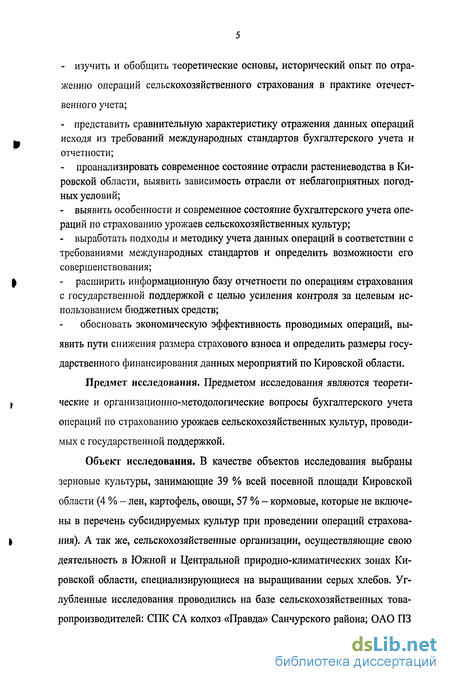 5

- изучить и обобщить теоретические основы, исторический опыт по отражению операций сельскохозяйственного страхования в практике отечественного учета;

- представить сравнительную характеристику отражения данных операций исходя из требований международных стандартов бухгалтерского учета и отчетности;

- проанализировать современное состояние отрасли растениеводства в Кировской области, выявить зависимость отрасли от неблагоприятных погодных условий;

- выявить особенности и современное состояние бухгалтерского учета операций по страхованию урожаев сельскохозяйственных культур;

- выработать подходы и методику учета данных операций в соответствии с требованиями международных стандартов и определить возможности его совершенствования;

- расширить информационную базу отчетности по операциям страхования с государственной поддержкой с целью усиления контроля за целевым использованием бюджетных средств;

- обосновать экономическую эффективность проводимых операций, выявить пути снижения размера страхового взноса и определить размеры государственного финансирования данных мероприятий по Кировской области.

Предмет исследования. Предметом исследования являются теоретические и организационно-методологические вопросы бухгалтерского учета операций по страхованию урожаев сельскохозяйственных культур, проводимых с государственной поддержкой.

Объект исследования. В качестве объектов исследования выбраны зерновые культуры, занимающие 39 % всей посевной площади Кировской области (4 % – лен, картофель, овощи, 57 % – кормовые, которые не включены в перечень субсидируемых культур при проведении операций страхования). А так же, сельскохозяйственные организации, осуществляющие свою деятельность в Южной и Центральной природно-климатических зонах Кировской области, специализирующиеся на выращивании серых хлебов. Углубленные исследования проводились на базе сельскохозяйственных товаропроизводителей: СПК СА колхоз «Правда» Санчурского района; ОАО ПЗ

dsLib.net
библиотека диссертаций